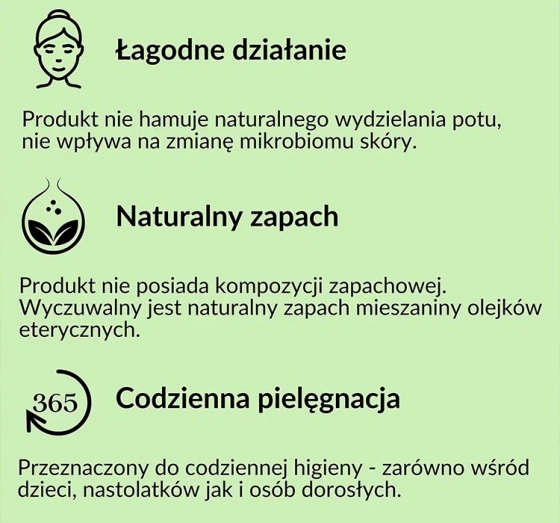 Łagodne działanie

Produkt nie hamuje naturalnego wydzielania potu, nie wpływa na zmianę mikrobiomu skóry.

Naturalny zapach

Produkt nie posiada kompozycji zapachowej. Wyczuwalny jest naturalny zapach mieszaniny olejków eterycznych.

365

Codzienna pielęgnacja

Przeznaczony do codziennej higieny - zarówno wśród dzieci, nastolatków jak i osób dorosłych.